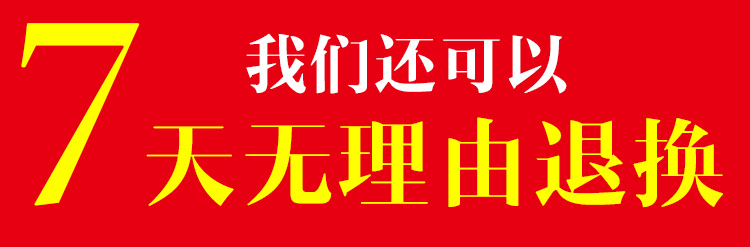 7 我们还可以
天无理由退换